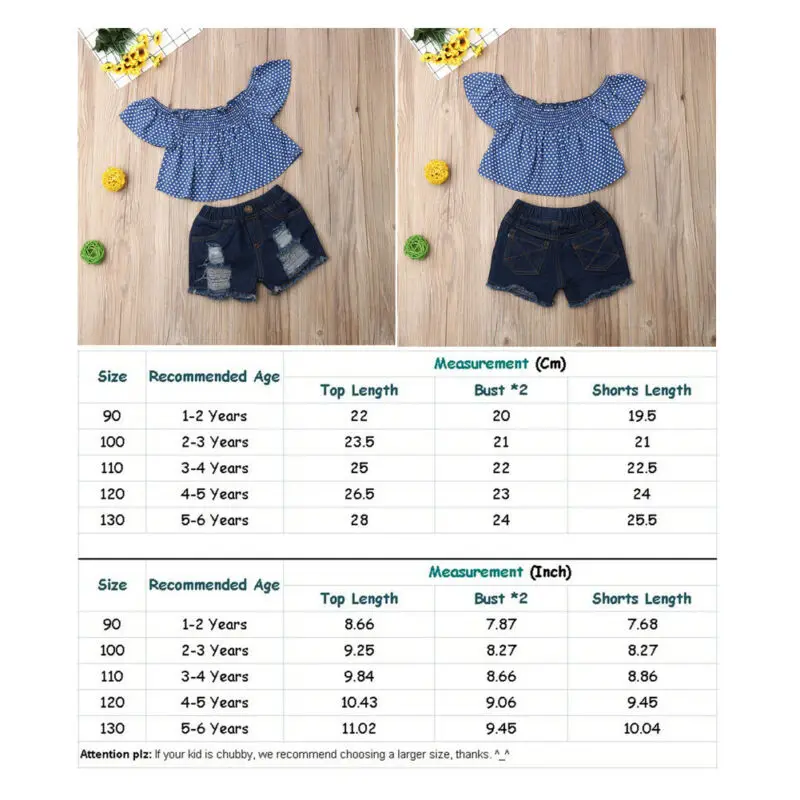 | Size | Recommended Age | Measurement (Cm) | | |
|---|---|---|---|---|
| | | Top Length | Bust *2 | Shorts Length |
| 90 | 1-2 Years | 22 | 20 | 19.5 |
| 100 | 2-3 Years | 23.5 | 21 | 21 |
| 110 | 3-4 Years | 25 | 22 | 22.5 |
| 120 | 4-5 Years | 26.5 | 23 | 24 |
| 130 | 5-6 Years | 28 | 24 | 25.5 |

| Size | Recommended Age | Measurement (Inch) | | |
|---|---|---|---|---|
| | | Top Length | Bust *2 | Shorts Length |
| 90 | 1-2 Years | 8.66 | 7.87 | 7.68 |
| 100 | 2-3 Years | 9.25 | 8.27 | 8.27 |
| 110 | 3-4 Years | 9.84 | 8.66 | 8.86 |
| 120 | 4-5 Years | 10.43 | 9.06 | 9.45 |
| 130 | 5-6 Years | 11.02 | 9.45 | 10.04 |

Attention plz: If your kid is chubby, we recommend choosing a larger size, thanks. ^_^